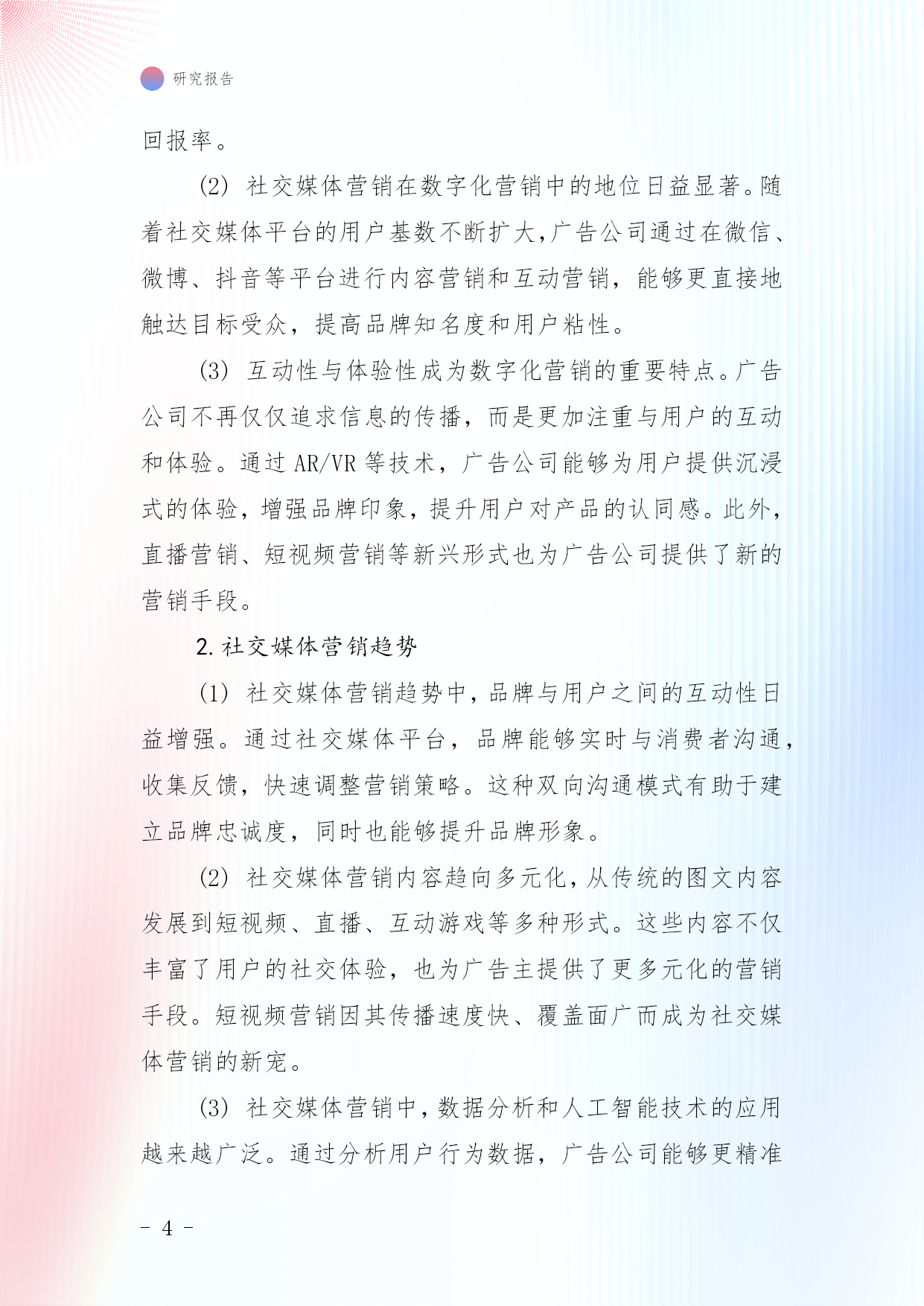 研究报告

回报率。

(2) 社交媒体营销在数字化营销中的地位日益显著。随着社交媒体平台的用户基数不断扩大,广告公司通过在微信、微博、抖音等平台进行内容营销和互动营销，能够更直接地触达目标受众，提高品牌知名度和用户粘性。

(3) 互动性与体验性成为数字化营销的重要特点。广告公司不再仅仅追求信息的传播，而是更加注重与用户的互动和体验。通过 AR/VR 等技术，广告公司能够为用户提供沉浸式的体验，增强品牌印象，提升用户对产品的认同感。此外，直播营销、短视频营销等新兴形式也为广告公司提供了新的营销手段。

2. 社交媒体营销趋势

(1) 社交媒体营销趋势中，品牌与用户之间的互动性日益增强。通过社交媒体平台，品牌能够实时与消费者沟通，收集反馈，快速调整营销策略。这种双向沟通模式有助于建立品牌忠诚度，同时也能够提升品牌形象。

(2) 社交媒体营销内容趋向多元化，从传统的图文内容发展到短视频、直播、互动游戏等多种形式。这些内容不仅丰富了用户的社交体验，也为广告主提供了更多元化的营销手段。短视频营销因其传播速度快、覆盖面广而成为社交媒体营销的新宠。

(3) 社交媒体营销中，数据分析和人工智能技术的应用越来越广泛。通过分析用户行为数据，广告公司能够更精准

- 4 -